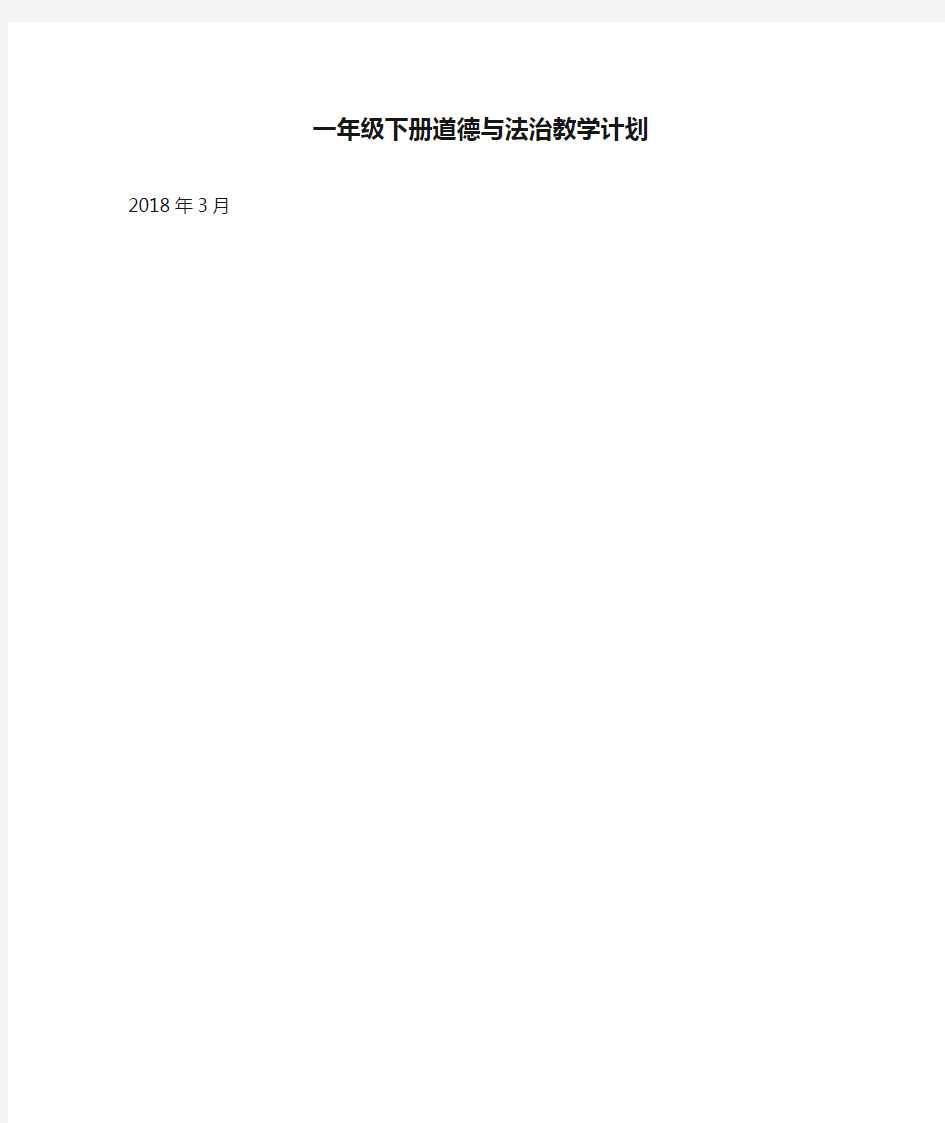 一年级下册道德与法治教学计划

2018年3月